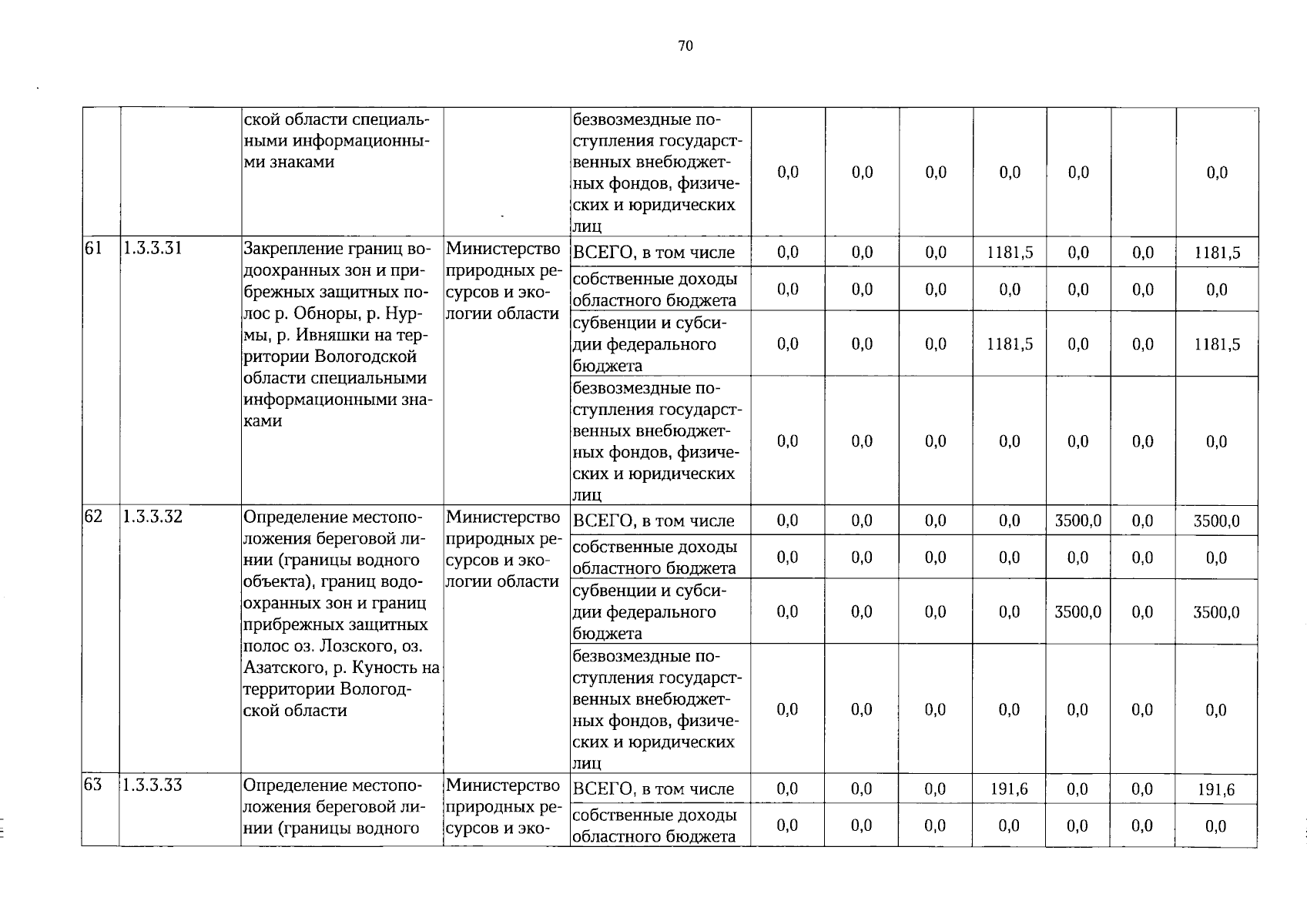 70

|  |  |  |  |  |  |  |  |  |  |  |  |
|---|---|---|---|---|---|---|---|---|---|---|---|
|  |  | ской области специальными информационными знаками |  | безвозмездные поступления государственных внебюджетных фондов, физических и юридических лиц | 0,0 | 0,0 | 0,0 | 0,0 | 0,0 |  | 0,0 |
| 61 | 1.3.3.31 | Закрепление границ водоохранных зон и прибрежных защитных полос р. Обноры, р. Нурмы, р. Ивняшки на территории Вологодской области специальными информационными знаками | Министерство природных ресурсов и экологии области | ВСЕГО, в том числе | 0,0 | 0,0 | 0,0 | 1181,5 | 0,0 | 0,0 | 1181,5 |
|  |  |  |  | собственные доходы областного бюджета | 0,0 | 0,0 | 0,0 | 0,0 | 0,0 | 0,0 | 0,0 |
|  |  |  |  | субвенции и субсидии федерального бюджета | 0,0 | 0,0 | 0,0 | 1181,5 | 0,0 | 0,0 | 1181,5 |
|  |  |  |  | безвозмездные поступления государственных внебюджетных фондов, физических и юридических лиц | 0,0 | 0,0 | 0,0 | 0,0 | 0,0 | 0,0 | 0,0 |
| 62 | 1.3.3.32 | Определение местоположения береговой линии (границы водного объекта), границ водоохранных зон и границ прибрежных защитных полос оз. Лозского, оз. Азатского, р. Куность на территории Вологодской области | Министерство природных ресурсов и экологии области | ВСЕГО, в том числе | 0,0 | 0,0 | 0,0 | 0,0 | 3500,0 | 0,0 | 3500,0 |
|  |  |  |  | собственные доходы областного бюджета | 0,0 | 0,0 | 0,0 | 0,0 | 0,0 | 0,0 | 0,0 |
|  |  |  |  | субвенции и субсидии федерального бюджета | 0,0 | 0,0 | 0,0 | 0,0 | 3500,0 | 0,0 | 3500,0 |
|  |  |  |  | безвозмездные поступления государственных внебюджетных фондов, физических и юридических лиц | 0,0 | 0,0 | 0,0 | 0,0 | 0,0 | 0,0 | 0,0 |
| 63 | 1.3.3.33 | Определение местоположения береговой линии (границы водного | Министерство природных ресурсов и эко- | ВСЕГО, в том числе | 0,0 | 0,0 | 0,0 | 191,6 | 0,0 | 0,0 | 191,6 |
|  |  |  |  | собственные доходы областного бюджета | 0,0 | 0,0 | 0,0 | 0,0 | 0,0 | 0,0 | 0,0 |